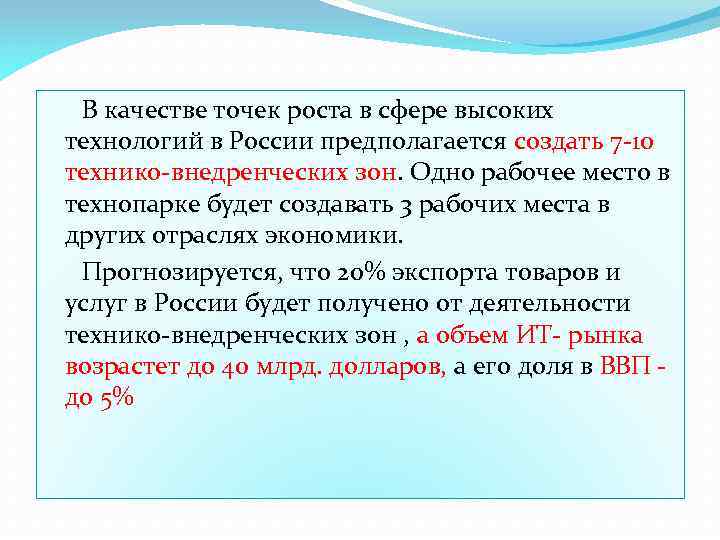 В качестве точек роста в сфере высоких технологий в России предполагается создать 7-10 технико-внедренческих зон. Одно рабочее место в технопарке будет создавать 3 рабочих места в других отраслях экономики.

Прогнозируется, что 20% экспорта товаров и услуг в России будет получено от деятельности технико-внедренческих зон , а объем ИТ- рынка возрастет до 40 млрд. долларов, а его доля в ВВП - до 5%